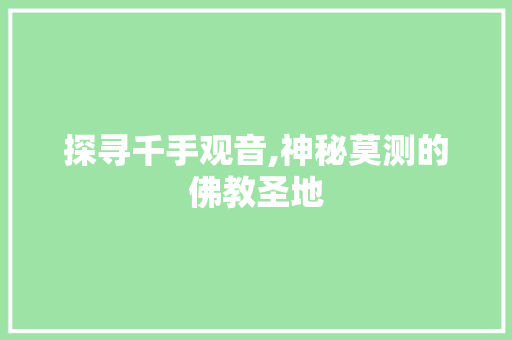 探寻千手观音,神秘莫测的佛教圣地